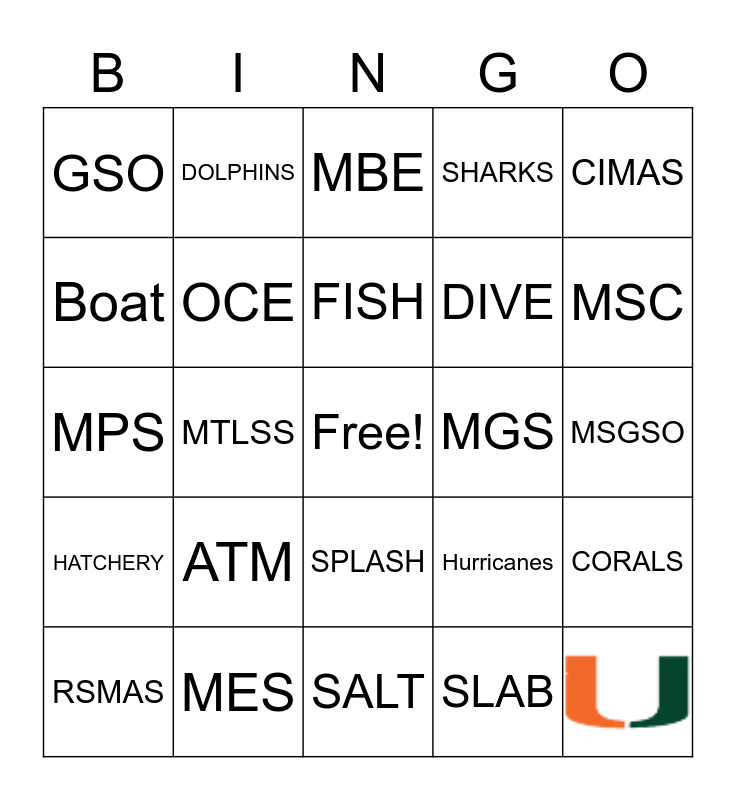 | B | I | N | G | O |
|---|---|---|---|---|
| GSO | DOLPHINS | MBE | SHARKS | CIMAS |
| Boat | OCE | FISH | DIVE | MSC |
| MPS | MTLSS | Free! | MGS | MSGSO |
| HATCHERY | ATM | SPLASH | Hurricanes | CORALS |
| RSMAS | MES | SALT | SLAB | U |